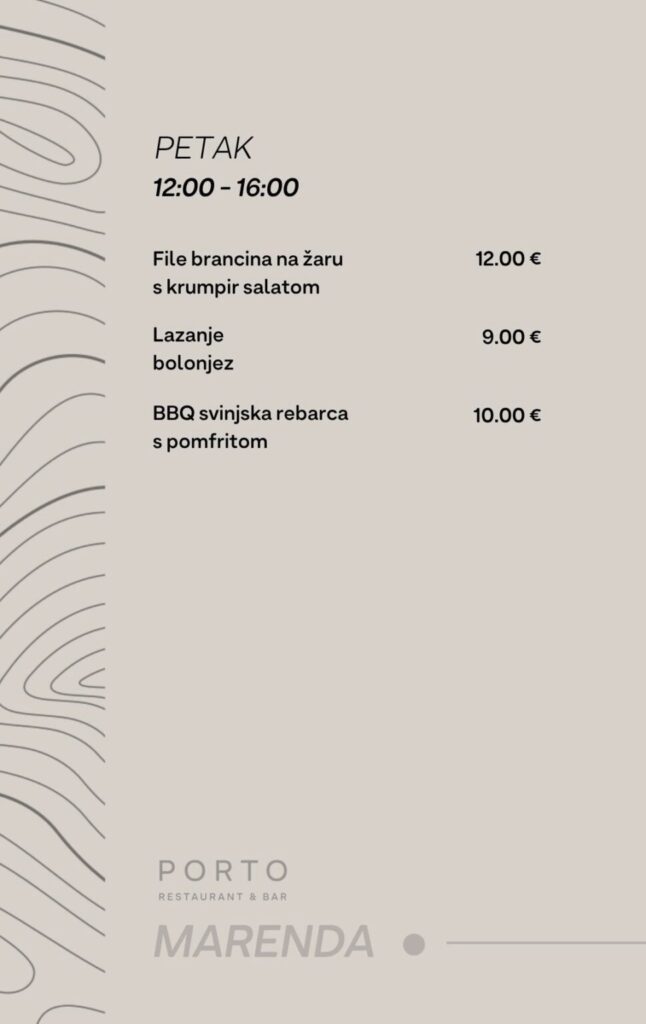 PETAK
12:00 - 16:00

File brancina na žaru
s krumpir salatom
12.00 €

Lazanje
bolonjez
9.00 €

BBQ svinjska rebarca
s pomfritom
10.00 €

PORTO
RESTAURANT & BAR

MARENDA